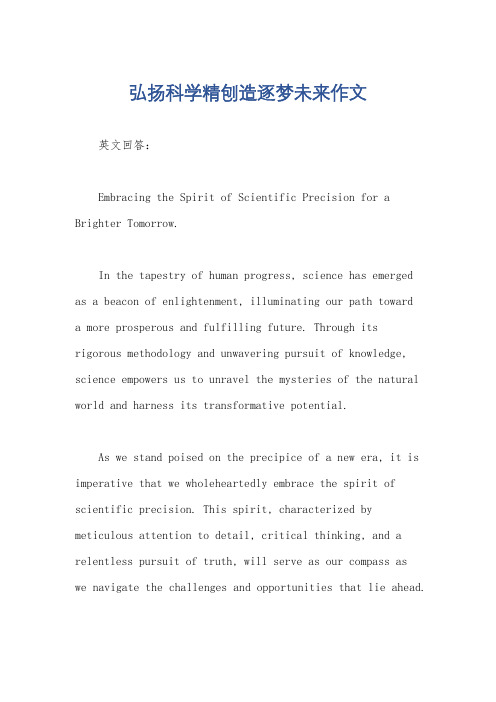 弘扬科学精创造逐梦未来作文

英文回答:

Embracing the Spirit of Scientific Precision for a Brighter Tomorrow.

In the tapestry of human progress, science has emerged as a beacon of enlightenment, illuminating our path toward a more prosperous and fulfilling future. Through its rigorous methodology and unwavering pursuit of knowledge, science empowers us to unravel the mysteries of the natural world and harness its transformative potential.

As we stand poised on the precipice of a new era, it is imperative that we wholeheartedly embrace the spirit of scientific precision. This spirit, characterized by meticulous attention to detail, critical thinking, and a relentless pursuit of truth, will serve as our compass as we navigate the challenges and opportunities that lie ahead.